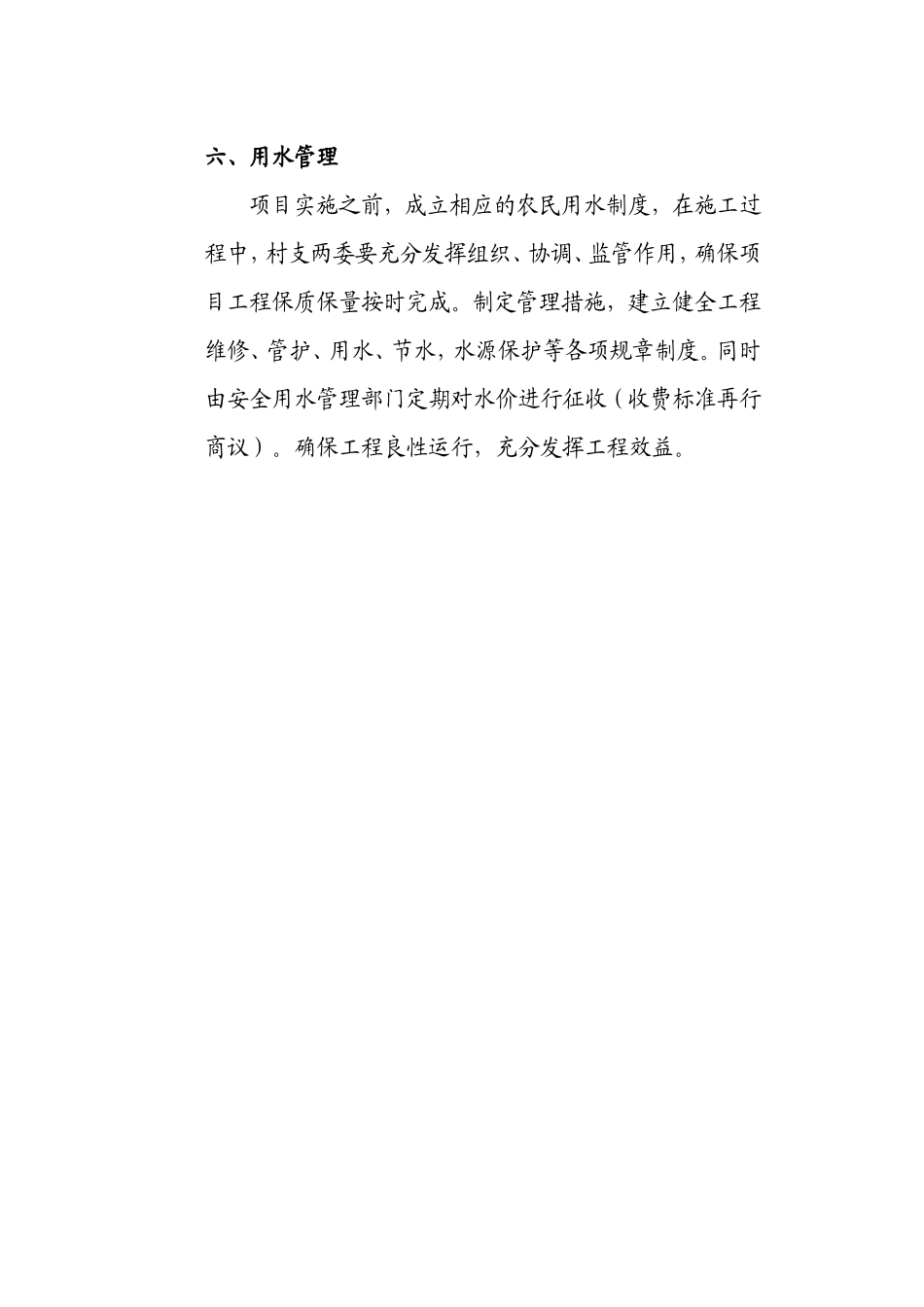 六、用水管理

项目实施之前，成立相应的农民用水制度，在施工过程中，村支两委要充分发挥组织、协调、监管作用，确保项目工程保质保量按时完成。制定管理措施，建立健全工程维修、管护、用水、节水，水源保护等各项规章制度。同时由安全用水管理部门定期对水价进行征收（收费标准再行商议）。确保工程良性运行，充分发挥工程效益。